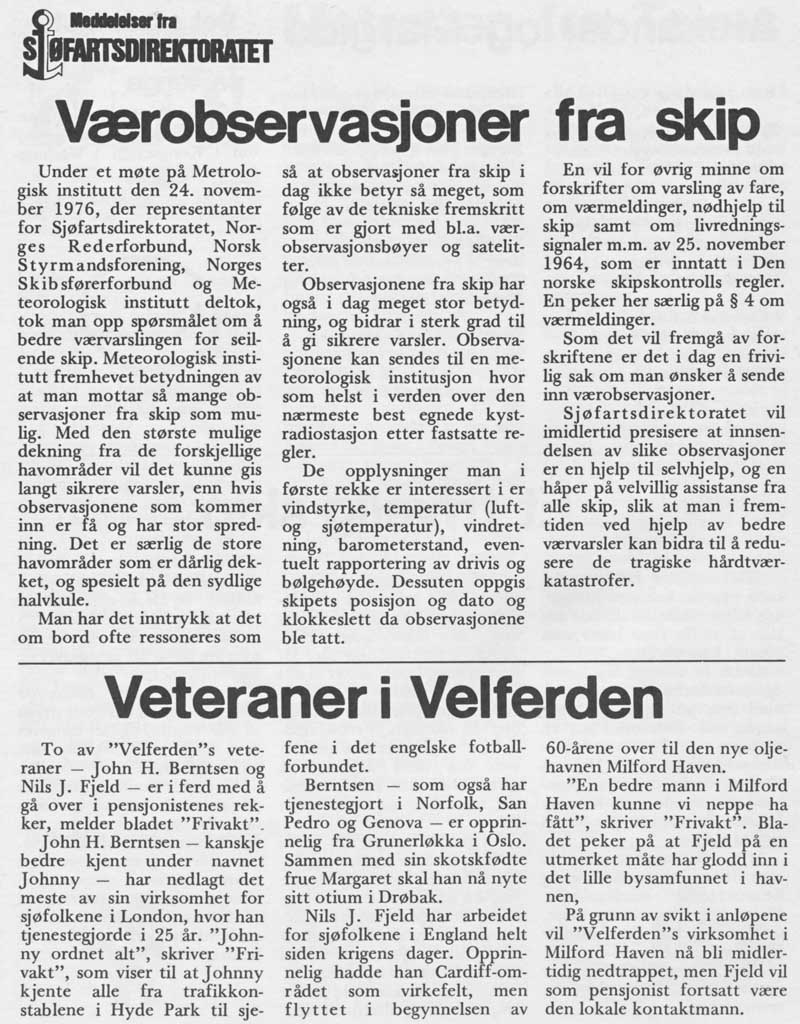 Meddelelser fra
SJØFARTSDIREKTORATET

Værobservasjoner fra skip

Under et møte på Metrologisk institutt den 24. november 1976, der representanter for Sjøfartsdirektoratet, Norges Rederforbund, Norsk Styrmandsforening, Norges Skibsførerforbund og Meteorologisk institutt deltok, tok man opp spørsmålet om å bedre værvarslingen for seilende skip. Meteorologisk institutt fremhevet betydningen av at man mottar så mange observasjoner fra skip som mulig. Med den største mulige dekning fra de forskjellige havområder vil det kunne gis langt sikrere varsler, enn hvis observasjonene som kommer inn er få og har stor spredning. Det er særlig de store havområder som er dårlig dekket, og spesielt på den sydlige halvkule.

Man har det inntrykk at det om bord ofte ressoneres som så at observasjoner fra skip i dag ikke betyr så meget, som følge av de tekniske fremskritt som er gjort med bl.a. værobservasjonsbøyer og satelitter.

Observasjonene fra skip har også i dag meget stor betydning, og bidrar i sterk grad til å gi sikrere varsler. Observasjonene kan sendes til en meteorologisk institusjon hvor som helst i verden over den nærmeste best egnede kystradiostasjon etter fastsatte regler.

De opplysninger man i første rekke er interessert i er vindstyrke, temperatur (luft- og sjøtemperatur), vindretning, barometerstand, eventuelt rapportering av drivis og bølgehøyde. Dessuten oppgis skipets posisjon og dato og klokkeslett da observasjonene ble tatt.

En vil for øvrig minne om forskrifter om varsling av fare, om værmeldinger, nødhjelp til skip samt om livredningssignaler m.m. av 25. november 1964, som er inntatt i Den norske skipskontrolls regler. En peker her særlig på § 4 om værmeldinger.

Som det vil fremgå av forskriftene er det i dag en frivilig sak om man ønsker å sende inn værobservasjoner.

Sjøfartsdirektoratet vil imidlertid presisere at innsendelsen av slike observasjoner er en hjelp til selvhjelp, og en håper på velvillig assistanse fra alle skip, slik at man i fremtiden ved hjelp av bedre værvarsler kan bidra til å redusere de tragiske hårdtværkatastrofer.

Veteraner i Velferden

To av "Velferden"s veteraner — John H. Berntsen og Nils J. Fjeld — er i ferd med å gå over i pensjonistenes rekker, melder bladet "Frivakt".

John H. Berntsen — kanskje bedre kjent under navnet Johnny — har nedlagt det meste av sin virksomhet for sjøfolkene i London, hvor han tjenestegjorde i 25 år. "Johnny ordnet alt", skriver "Frivakt", som viser til at Johnny kjente alle fra trafikkonstablene i Hyde Park til sjefene i det engelske fotballforbundet.

Berntsen — som også har tjenestegjort i Norfolk, San Pedro og Genova — er opprinnelig fra Grunerløkka i Oslo. Sammen med sin skotskfødte frue Margaret skal han nå nyte sitt otium i Drøbak.

Nils J. Fjeld har arbeidet for sjøfolkene i England helt siden krigens dager. Opprinnelig hadde han Cardiff-området som virkefelt, men flyttet i begynnelsen av 60-årene over til den nye oljehavnen Milford Haven.

"En bedre mann i Milford Haven kunne vi neppe ha fått", skriver "Frivakt". Bladet peker på at Fjeld på en utmerket måte har glodd inn i det lille bysamfunnet i havnen,

På grunn av svikt i anløpene vil "Velferden"s virksomhet i Milford Haven nå bli midlertidig nedtrappet, men Fjeld vil som pensjonist fortsatt være den lokale kontaktmann.